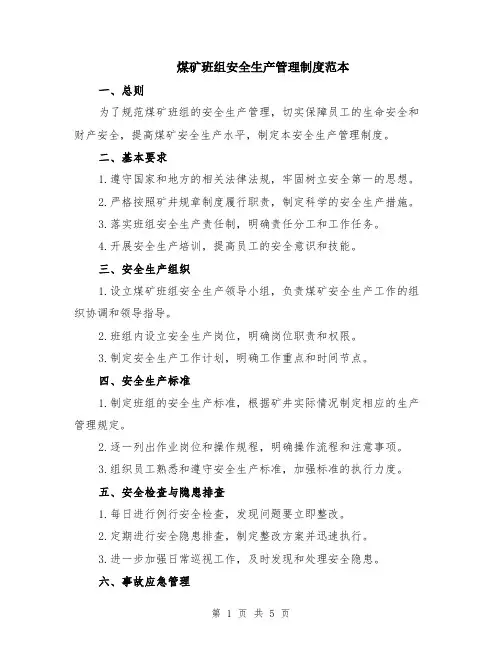 煤矿班组安全生产管理制度范本

一、总则

为了规范煤矿班组的安全生产管理，切实保障员工的生命安全和财产安全，提高煤矿安全生产水平，制定本安全生产管理制度。

二、基本要求

1.遵守国家和地方的相关法律法规，牢固树立安全第一的思想。

2.严格按照矿井规章制度履行职责，制定科学的安全生产措施。

3.落实班组安全生产责任制，明确责任分工和工作任务。

4.开展安全生产培训，提高员工的安全意识和技能。

三、安全生产组织

1.设立煤矿班组安全生产领导小组，负责煤矿安全生产工作的组织协调和领导指导。

2.班组内设立安全生产岗位，明确岗位职责和权限。

3.制定安全生产工作计划，明确工作重点和时间节点。

四、安全生产标准

1.制定班组的安全生产标准，根据矿井实际情况制定相应的生产管理规定。

2.逐一列出作业岗位和操作规程，明确操作流程和注意事项。

3.组织员工熟悉和遵守安全生产标准，加强标准的执行力度。

五、安全检查与隐患排查

1.每日进行例行安全检查，发现问题要立即整改。

2.定期进行安全隐患排查，制定整改方案并迅速执行。

3.进一步加强日常巡视工作，及时发现和处理安全隐患。

六、事故应急管理

第 1 页 共 5 页